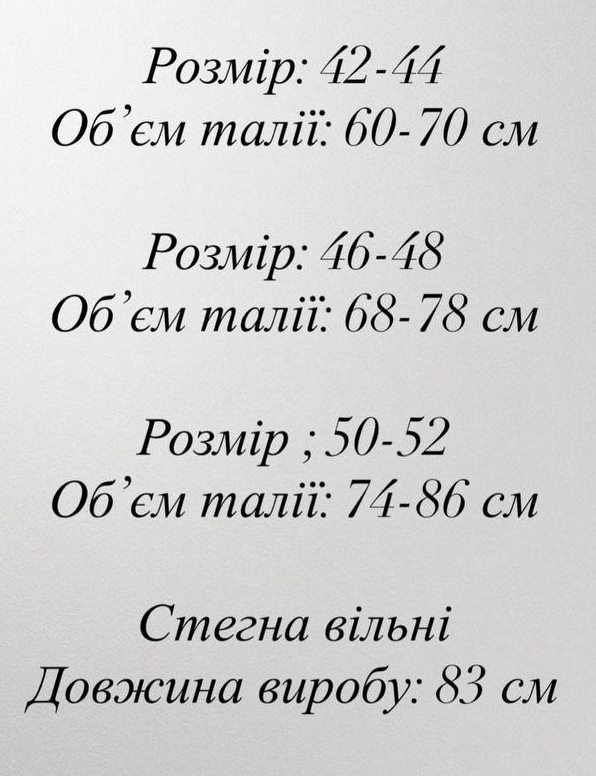 Розмір: 42-44
Об'єм талії: 60-70 см

Розмір: 46-48
Об'єм талії: 68-78 см

Розмір ; 50-52
Об'єм талії: 74-86 см

Стегна вільні
Довжина виробу: 83 см